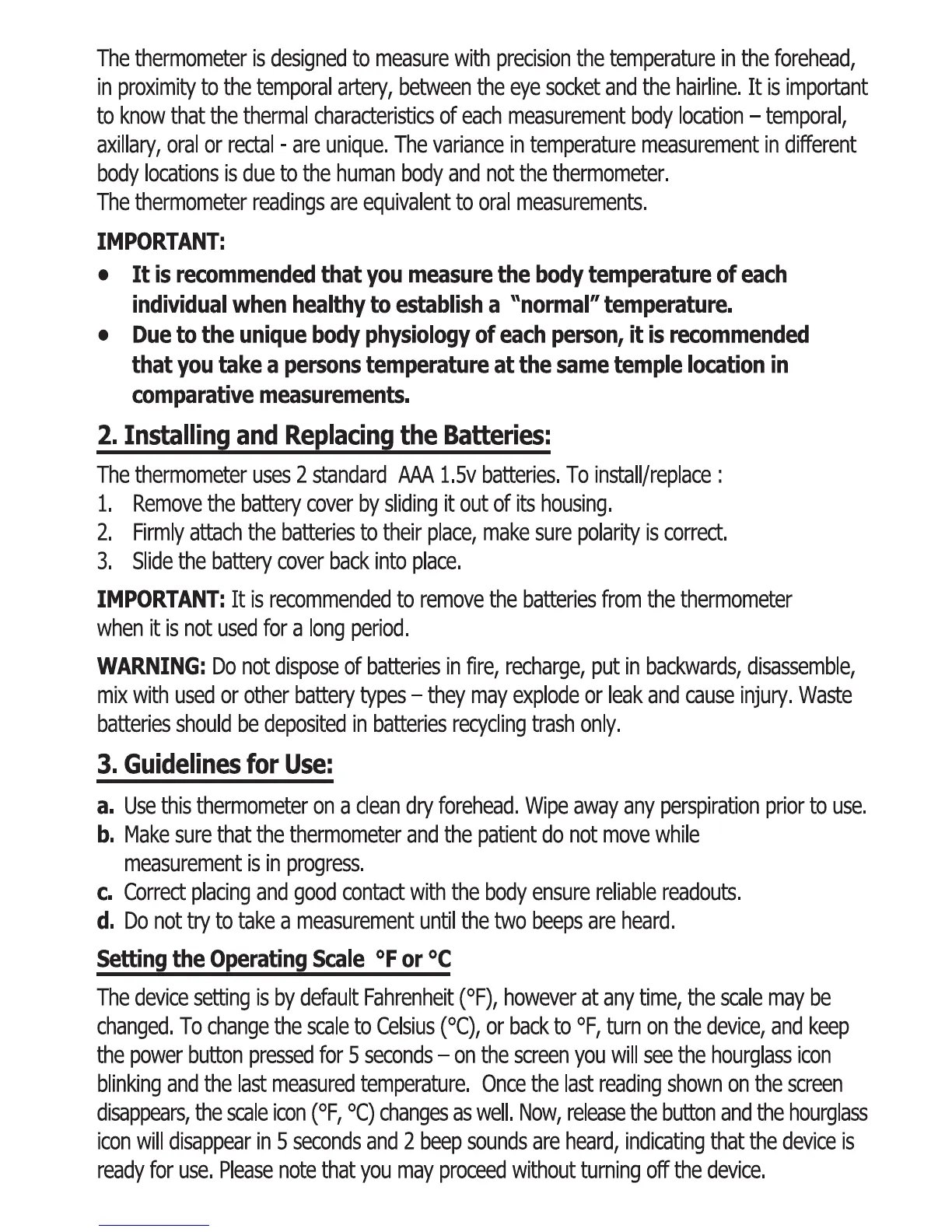 The thermometer is designed to measure with precision the temperature in the forehead, in proximity to the temporal artery, between the eye socket and the hairline. It is important to know that the thermal characteristics of each measurement body location – temporal, axillary, oral or rectal - are unique. The variance in temperature measurement in different body locations is due to the human body and not the thermometer.
The thermometer readings are equivalent to oral measurements.

IMPORTANT:
• It is recommended that you measure the body temperature of each individual when healthy to establish a "normal" temperature.
• Due to the unique body physiology of each person, it is recommended that you take a persons temperature at the same temple location in comparative measurements.

2. Installing and Replacing the Batteries:

The thermometer uses 2 standard AAA 1.5v batteries. To install/replace :
1. Remove the battery cover by sliding it out of its housing.
2. Firmly attach the batteries to their place, make sure polarity is correct.
3. Slide the battery cover back into place.

IMPORTANT: It is recommended to remove the batteries from the thermometer when it is not used for a long period.

WARNING: Do not dispose of batteries in fire, recharge, put in backwards, disassemble, mix with used or other battery types – they may explode or leak and cause injury. Waste batteries should be deposited in batteries recycling trash only.

3. Guidelines for Use:

a. Use this thermometer on a clean dry forehead. Wipe away any perspiration prior to use.
b. Make sure that the thermometer and the patient do not move while measurement is in progress.
c. Correct placing and good contact with the body ensure reliable readouts.
d. Do not try to take a measurement until the two beeps are heard.

Setting the Operating Scale °F or °C

The device setting is by default Fahrenheit (°F), however at any time, the scale may be changed. To change the scale to Celsius (°C), or back to °F, turn on the device, and keep the power button pressed for 5 seconds – on the screen you will see the hourglass icon blinking and the last measured temperature. Once the last reading shown on the screen disappears, the scale icon (°F, °C) changes as well. Now, release the button and the hourglass icon will disappear in 5 seconds and 2 beep sounds are heard, indicating that the device is ready for use. Please note that you may proceed without turning off the device.